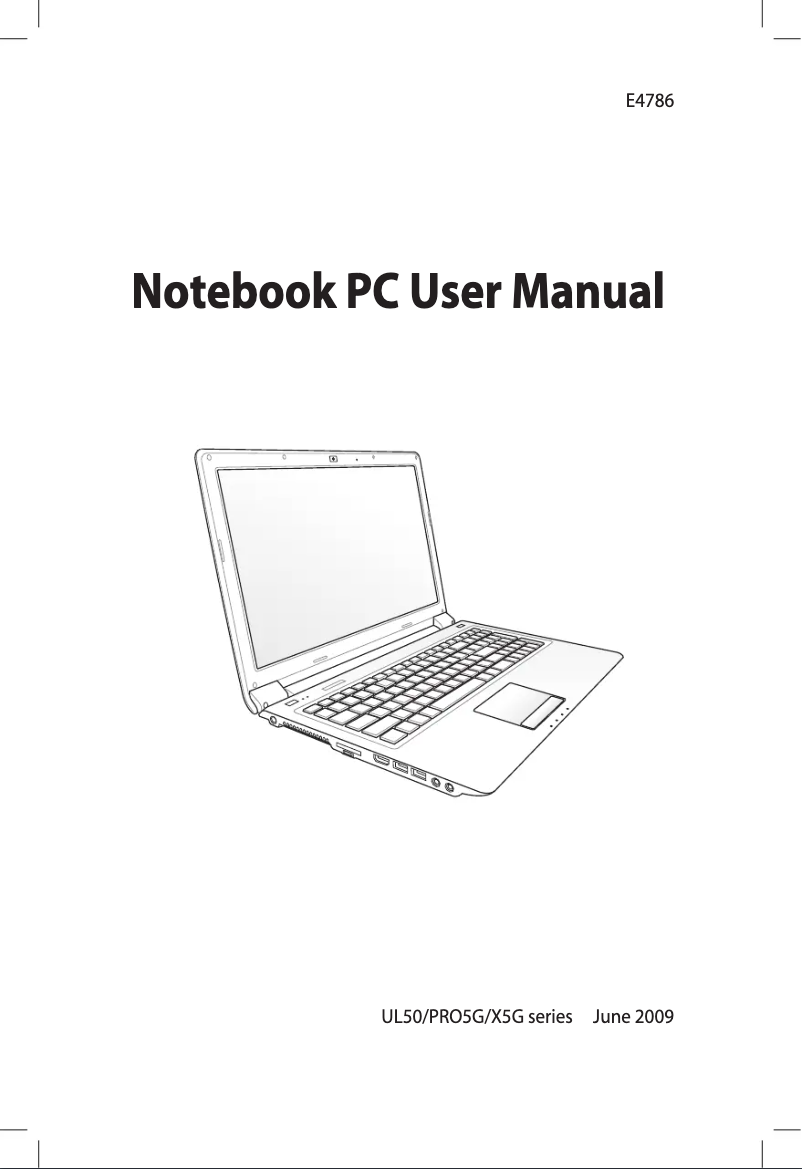 E4786

Notebook PC User Manual

UL50/PRO5G/X5G series June 2009